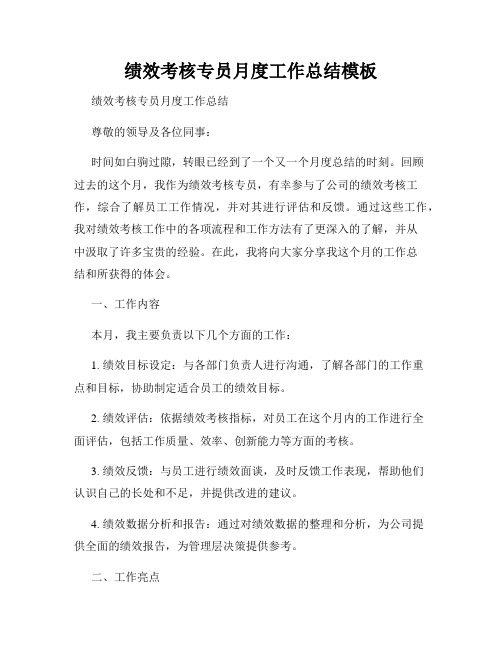 绩效考核专员月度工作总结模板

绩效考核专员月度工作总结

尊敬的领导及各位同事：

时间如白驹过隙，转眼已经到了一个又一个月度总结的时刻。回顾过去的这个月，我作为绩效考核专员，有幸参与了公司的绩效考核工作，综合了解员工工作情况，并对其进行评估和反馈。通过这些工作，我对绩效考核工作中的各项流程和工作方法有了更深入的了解，并从中汲取了许多宝贵的经验。在此，我将向大家分享我这个月的工作总结和所获得的体会。

一、工作内容

本月，我主要负责以下几个方面的工作：

1. 绩效目标设定：与各部门负责人进行沟通，了解各部门的工作重点和目标，协助制定适合员工的绩效目标。

2. 绩效评估：依据绩效考核指标，对员工在这个月内的工作进行全面评估，包括工作质量、效率、创新能力等方面的考核。

3. 绩效反馈：与员工进行绩效面谈，及时反馈工作表现，帮助他们认识自己的长处和不足，并提供改进的建议。

4. 绩效数据分析和报告：通过对绩效数据的整理和分析，为公司提供全面的绩效报告，为管理层决策提供参考。

二、工作亮点